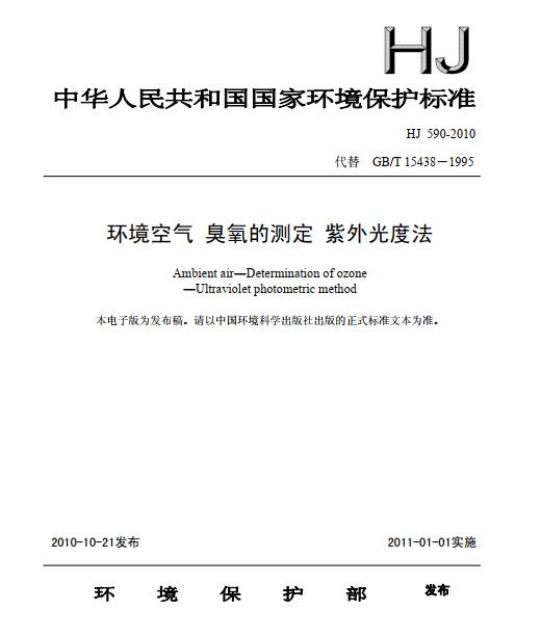 HJ

中华人民共和国国家环境保护标准

HJ 590-2010

代替 GB/T 15438－1995

环境空气 臭氧的测定 紫外光度法

Ambient air—Determination of ozone —Ultraviolet photometric method

本电子版为发布稿。请以中国环境科学出版社出版的正式标准文本为准。

2010-10-21发布

2011-01-01实施

环 境 保 护 部 发布